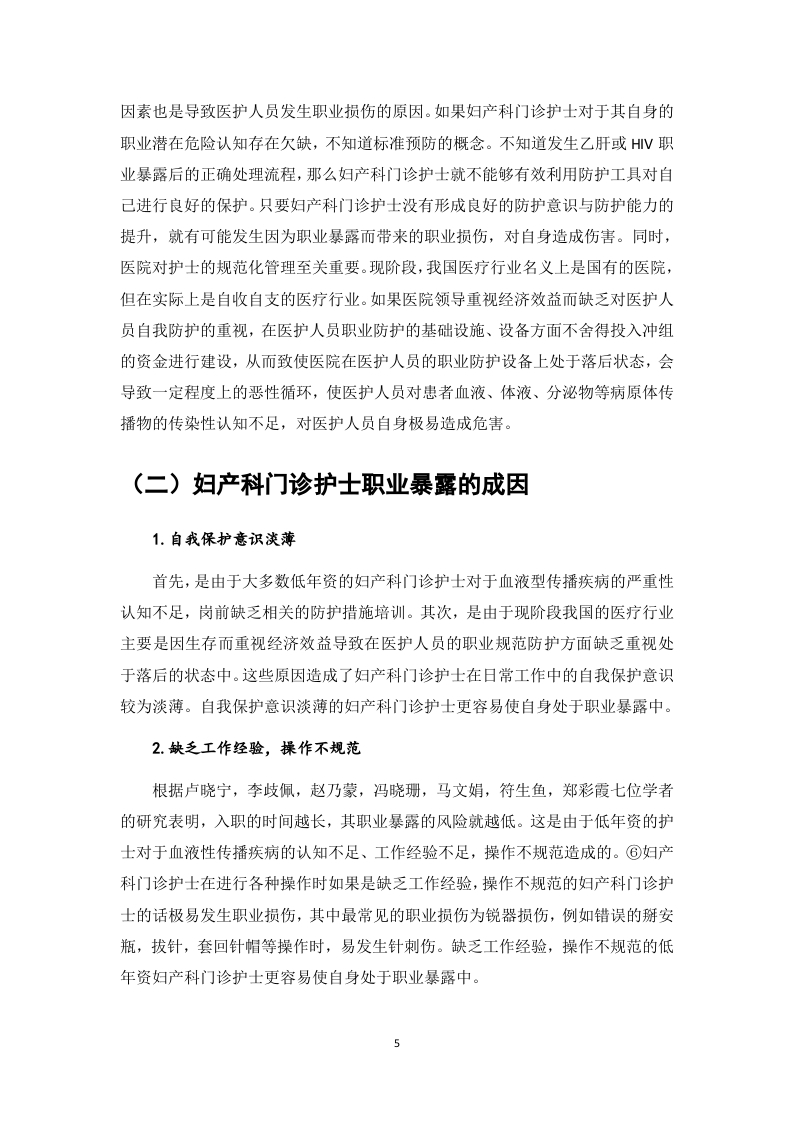 因素也是导致医护人员发生职业损伤的原因。如果妇产科门诊护士对于其自身的职业潜在危险认知存在欠缺，不知道标准预防的概念。不知道发生乙肝或 HIV 职业暴露后的正确处理流程，那么妇产科门诊护士就不能够有效利用防护工具对自己进行良好的保护。只要妇产科门诊护士没有形成良好的防护意识与防护能力的提升，就有可能发生因为职业暴露而带来的职业损伤，对自身造成伤害。同时，医院对护士的规范化管理至关重要。现阶段，我国医疗行业名义上是国有的医院，但在实际上是自收自支的医疗行业。如果医院领导重视经济效益而缺乏对医护人员自我防护的重视，在医护人员职业防护的基础设施、设备方面不舍得投入冲组的资金进行建设，从而致使医院在医护人员的职业防护设备上处于落后状态，会导致一定程度上的恶性循环，使医护人员对患者血液、体液、分泌物等病原体传播物的传染性认知不足，对医护人员自身极易造成危害。

（二）妇产科门诊护士职业暴露的成因

1. 自我保护意识淡薄

首先，是由于大多数低年资的妇产科门诊护士对于血液型传播疾病的严重性认知不足，岗前缺乏相关的防护措施培训。其次，是由于现阶段我国的医疗行业主要是因生存而重视经济效益导致在医护人员的职业规范防护方面缺乏重视处于落后的状态中。这些原因造成了妇产科门诊护士在日常工作中的自我保护意识较为淡薄。自我保护意识淡薄的妇产科门诊护士更容易使自身处于职业暴露中。

2. 缺乏工作经验，操作不规范

根据卢晓宁，李歧佩，赵乃蒙，冯晓珊，马文娟，符生鱼，郑彩霞七位学者的研究表明，入职的时间越长，其职业暴露的风险就越低。这是由于低年资的护士对于血液性传播疾病的认知不足、工作经验不足，操作不规范造成的。⑥妇产科门诊护士在进行各种操作时如果是缺乏工作经验，操作不规范的妇产科门诊护士的话极易发生职业损伤，其中最常见的职业损伤为锐器损伤，例如错误的掰安瓶，拔针，套回针帽等操作时，易发生针刺伤。缺乏工作经验，操作不规范的低年资妇产科门诊护士更容易使自身处于职业暴露中。

5